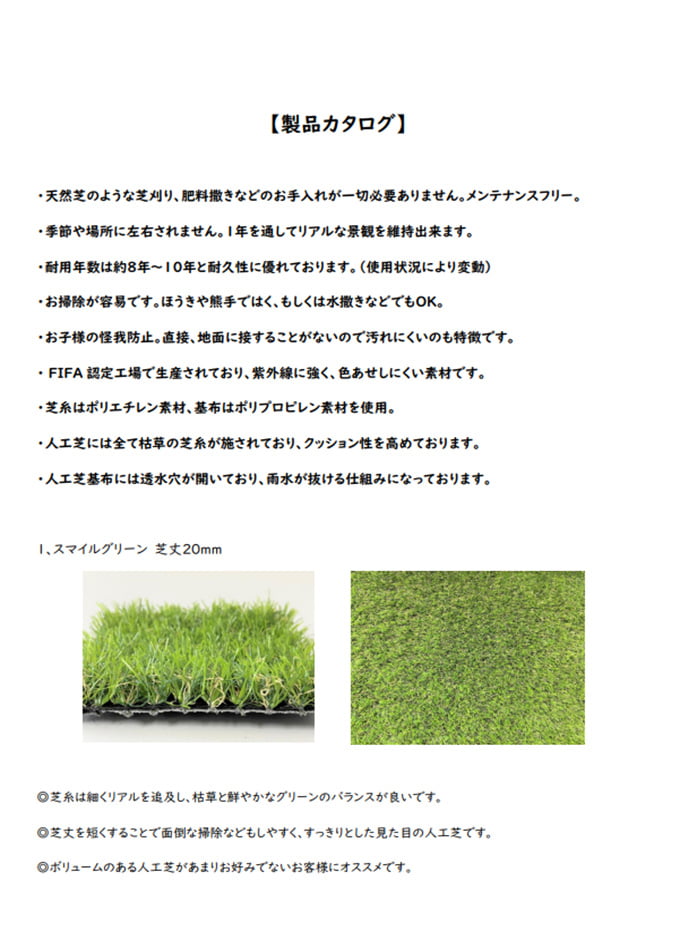 【製品カタログ】

・天然芝のような芝刈り、肥料撒きなどのお手入れが一切必要ありません。メンテナンスフリー。

・季節や場所に左右されません。1年を通してリアルな景観を維持出来ます。

・耐用年数は約8年～10年と耐久性に優れております。（使用状況により変動）

・お掃除が容易です。ほうきや熊手ではく、もしくは水撒きなどでもOK。

・お子様の怪我防止。直接、地面に接することがないので汚れにくいのも特徴です。

・FIFA 認定工場で生産されており、紫外線に強く、色あせしにくい素材です。

・芝糸はポリエチレン素材、基布はポリプロピレン素材を使用。

・人工芝には全て枯草の芝糸が施されており、クッション性を高めております。

・人工芝基布には透水穴が開いており、雨水が抜ける仕組みになっております。

1、スマイルグリーン 芝丈20mm

◎芝糸は細くリアルを追及し、枯草と鮮やかなグリーンのバランスが良いです。

◎芝丈を短くすることで面倒な掃除などもしやすく、すっきりとした見た目の人工芝です。

◎ボリュームのある人工芝があまりお好みでないお客様にオススメです。